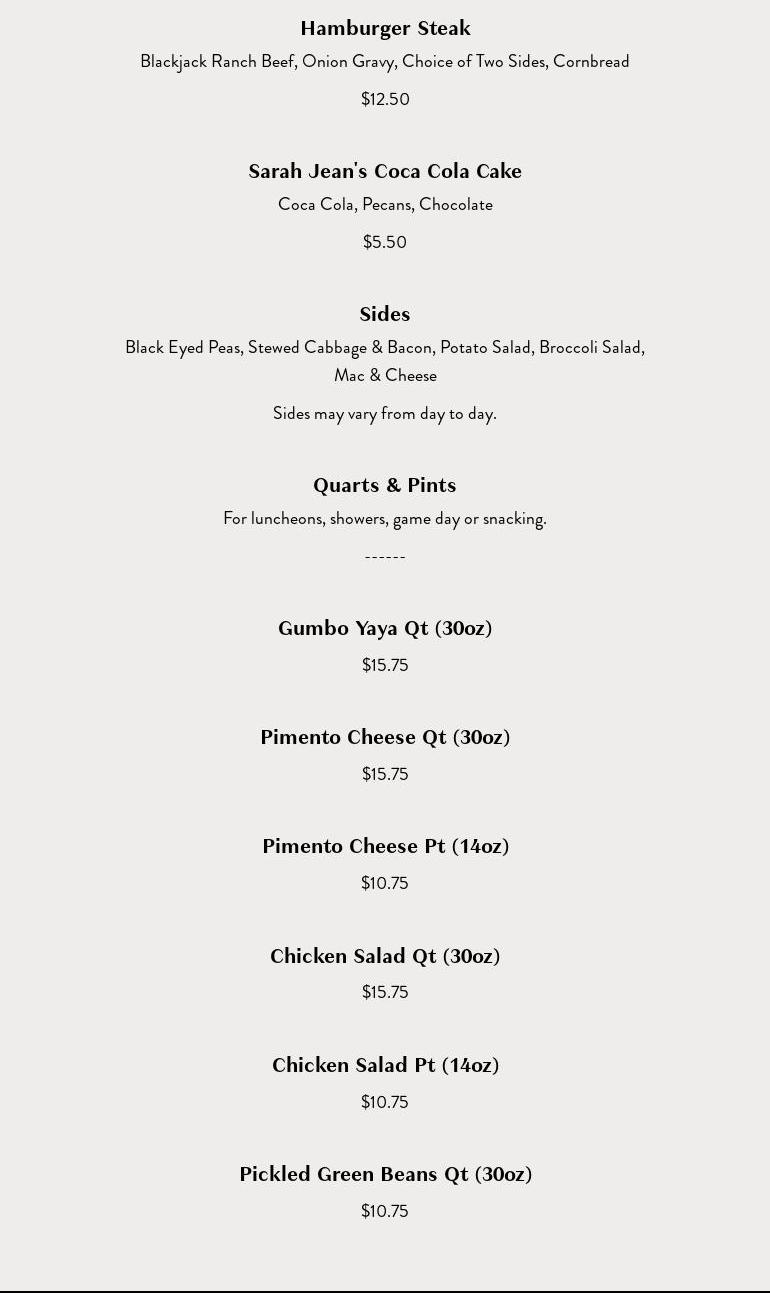 Hamburger Steak

Blackjack Ranch Beef, Onion Gravy, Choice of Two Sides, Cornbread

$12.50

Sarah Jean's Coca Cola Cake

Coca Cola, Pecans, Chocolate

$5.50

Sides

Black Eyed Peas, Stewed Cabbage & Bacon, Potato Salad, Broccoli Salad, Mac & Cheese

Sides may vary from day to day.

Quarts & Pints

For luncheons, showers, game day or snacking.

------

Gumbo Yaya Qt (30oz)

$15.75

Pimento Cheese Qt (30oz)

$15.75

Pimento Cheese Pt (14oz)

$10.75

Chicken Salad Qt (30oz)

$15.75

Chicken Salad Pt (14oz)

$10.75

Pickled Green Beans Qt (30oz)

$10.75